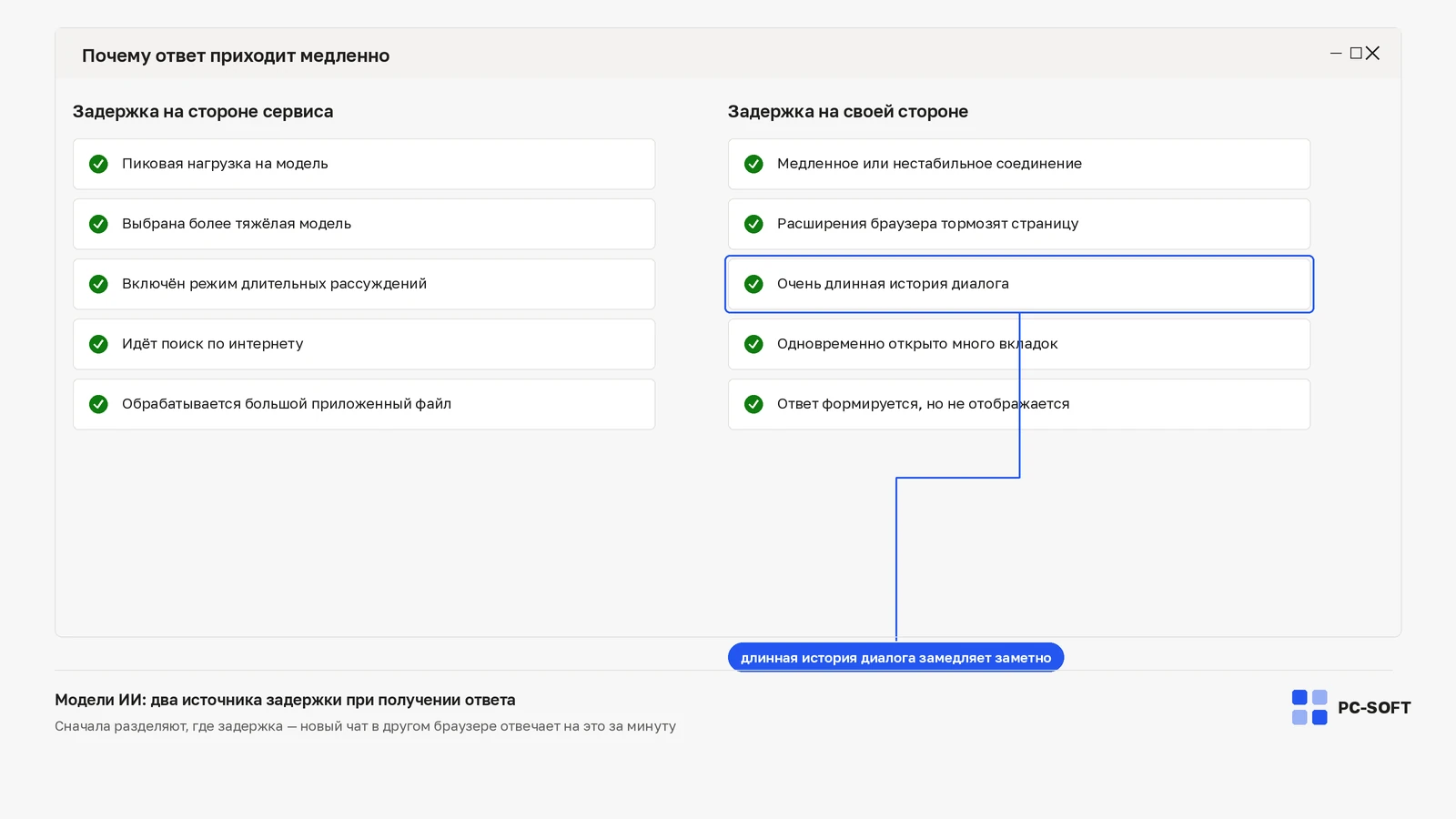 Почему ответ приходит медленно

Задержка на стороне сервиса

Пиковая нагрузка на модель

Выбрана более тяжёлая модель

Включён режим длительных рассуждений

Идёт поиск по интернету

Обрабатывается большой приложенный файл

Задержка на своей стороне

Медленное или нестабильное соединение

Расширения браузера тормозят страницу

Очень длинная история диалога

Одновременно открыто много вкладок

Ответ формируется, но не отображается

длинная история диалога замедляет заметно

Модели ИИ: два источника задержки при получении ответа

Сначала разделяют, где задержка — новый чат в другом браузере отвечает на это за минуту

PC-SOFT